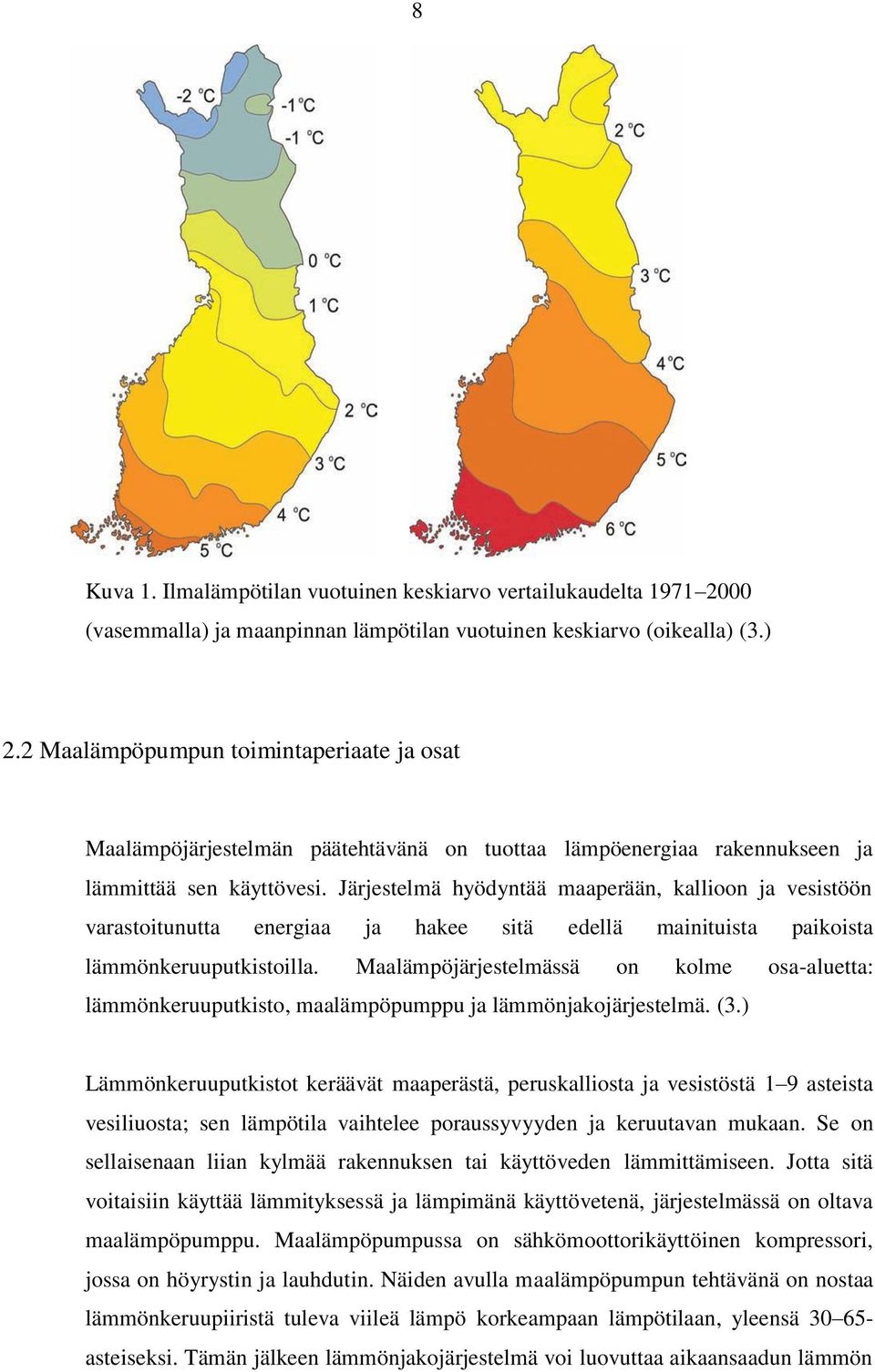 8

-2 °C
-1 °C
-1 °C
0 °C
1 °C
2 °C
3 °C
4 °C
5 °C

2 °C
3 °C
4 °C
5 °C
6 °C

Kuva 1. Ilmalämpötilan vuotuinen keskiarvo vertailukaudelta 1971–2000 (vasemmalla) ja maanpinnan lämpötilan vuotuinen keskiarvo (oikealla) (3.)

2.2 Maalämpöpumpun toimintaperiaate ja osat

Maalämpöjärjestelmän päätehtävänä on tuottaa lämpöenergiaa rakennukseen ja lämmittää sen käyttövesi. Järjestelmä hyödyntää maaperään, kallioon ja vesistöön varastoitunutta energiaa ja hakee sitä edellä mainituista paikoista lämmönkeruuputkistoilla. Maalämpöjärjestelmässä on kolme osa-aluetta: lämmönkeruuputkisto, maalämpöpumppu ja lämmönjakojärjestelmä. (3.)

Lämmönkeruuputkistot keräävät maaperästä, peruskalliosta ja vesistöstä 1–9 asteista vesiliuosta; sen lämpötila vaihtelee poraussyvyyden ja keruutavan mukaan. Se on sellaisenaan liian kylmää rakennuksen tai käyttöveden lämmittämiseen. Jotta sitä voitaisiin käyttää lämmityksessä ja lämpimänä käyttövetenä, järjestelmässä on oltava maalämpöpumppu. Maalämpöpumpussa on sähkömoottorikäyttöinen kompressori, jossa on höyrystin ja lauhdutin. Näiden avulla maalämpöpumpun tehtävänä on nostaa lämmönkeruupiiristä tuleva viileä lämpö korkeampaan lämpötilaan, yleensä 30–65-asteiseksi. Tämän jälkeen lämmönjakojärjestelmä voi luovuttaa aikaansaadun lämmön